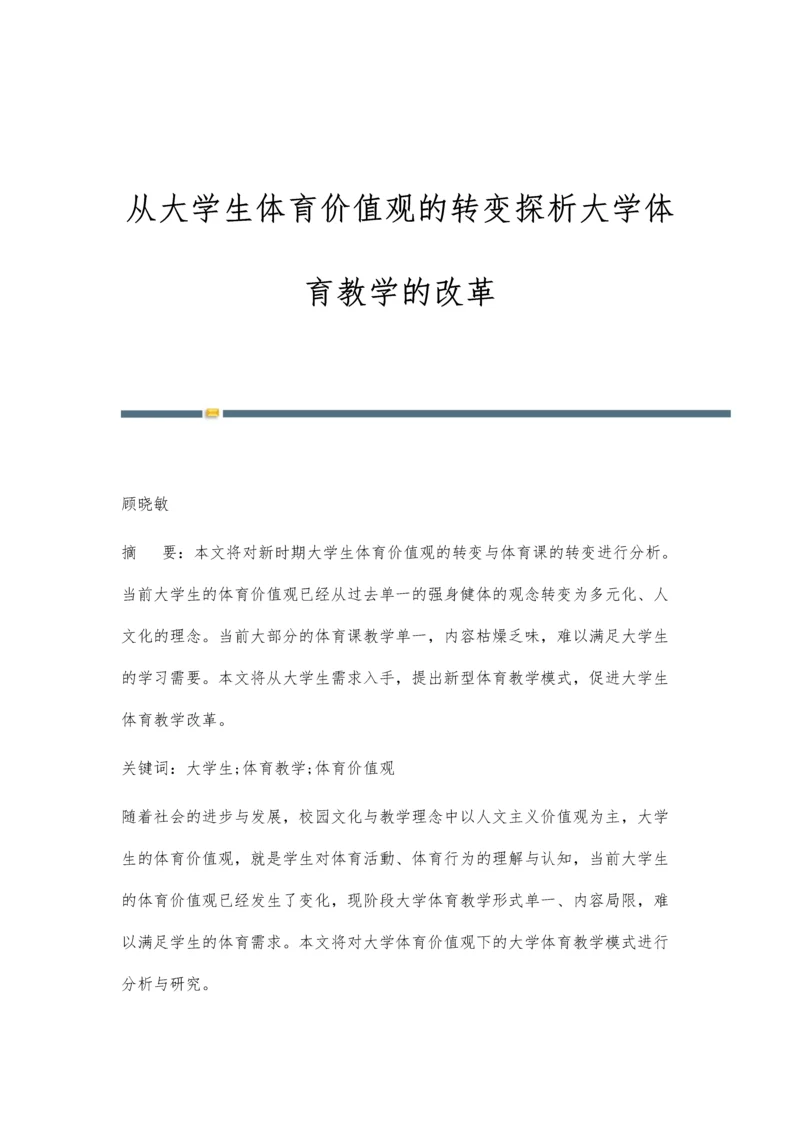 从大学生体育价值观的转变探析大学体育教学的改革

顾晓敏

摘　要：本文将对新时期大学生体育价值观的转变与体育课的转变进行分析。当前大学生的体育价值观已经从过去单一的强身健体的观念转变为多元化、人文化的理念。当前大部分的体育课教学单一，内容枯燥乏味，难以满足大学生的学习需要。本文将从大学生需求入手，提出新型体育教学模式，促进大学生体育教学改革。

关键词：大学生;体育教学;体育价值观

随着社会的进步与发展，校园文化与教学理念中以人文主义价值观为主，大学生的体育价值观，就是学生对体育活动、体育行为的理解与认知，当前大学生的体育价值观已经发生了变化，现阶段大学体育教学形式单一、内容局限，难以满足学生的体育需求。本文将对大学体育价值观下的大学体育教学模式进行分析与研究。